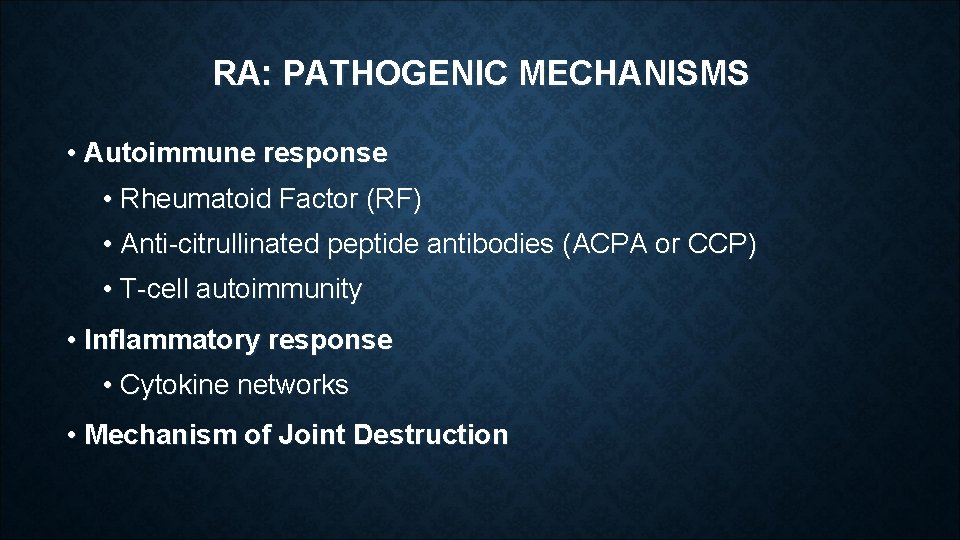 RA: PATHOGENIC MECHANISMS

• Autoimmune response

• Rheumatoid Factor (RF)

• Anti-citrullinated peptide antibodies (ACPA or CCP)

• T-cell autoimmunity

• Inflammatory response

• Cytokine networks

• Mechanism of Joint Destruction